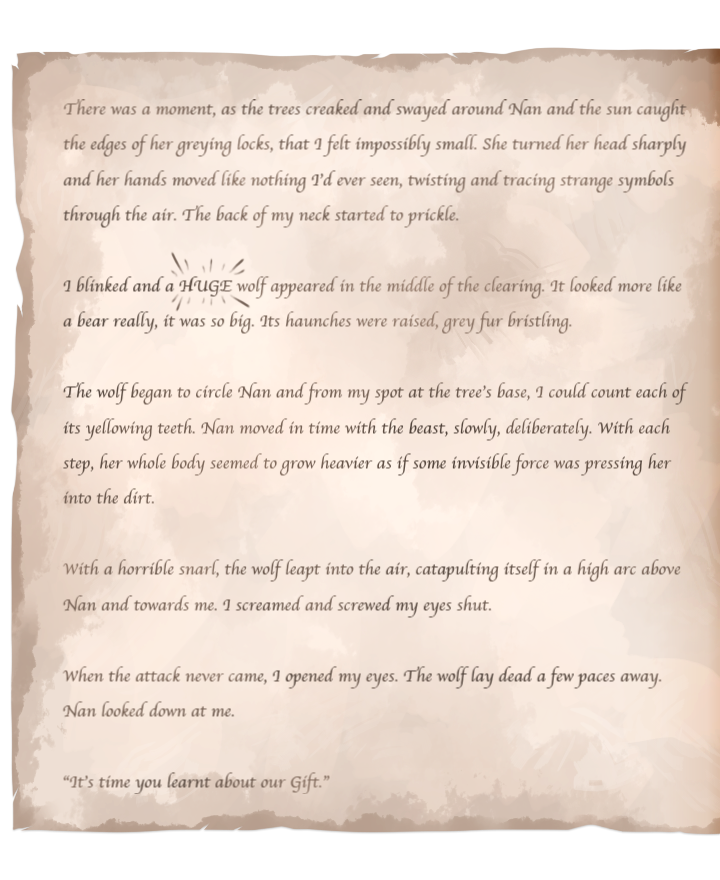 There was a moment, as the trees creaked and swayed around Nan and the sun caught the edges of her greying locks, that I felt impossibly small. She turned her head sharply and her hands moved like nothing I'd ever seen, twisting and tracing strange symbols through the air. The back of my neck started to prickle.

I blinked and a HUGE wolf appeared in the middle of the clearing. It looked more like a bear really, it was so big. Its haunches were raised, grey fur bristling.

The wolf began to circle Nan and from my spot at the tree's base, I could count each of its yellowing teeth. Nan moved in time with the beast, slowly, deliberately. With each step, her whole body seemed to grow heavier as if some invisible force was pressing her into the dirt.

With a horrible snarl, the wolf leapt into the air, catapulting itself in a high arc above Nan and towards me. I screamed and screwed my eyes shut.

When the attack never came, I opened my eyes. The wolf lay dead a few paces away. Nan looked down at me.

"It's time you learnt about our Gift."